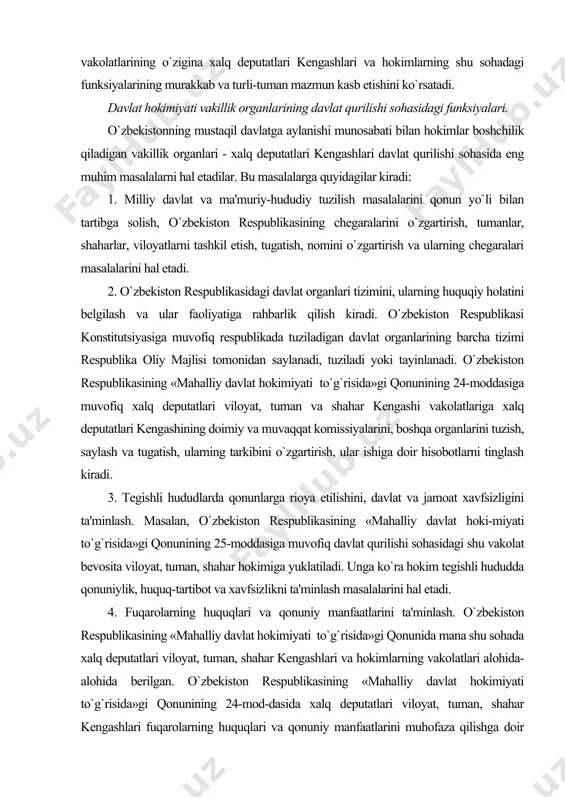 vakolatlarining o`zigina xalq deputatlari Kengashlari va hokimlarning shu sohadagi funksiyalarining murakkab va turli-tuman mazmun kasb etishini ko`rsatadi.

Davlat hokimiyati vakillik organlarining davlat qurilishi sohasidagi funksiyalari.

O`zbekistonning mustaqil davlatga aylanishi munosabati bilan hokimlar boshchilik qiladigan vakillik organlari - xalq deputatlari Kengashlari davlat qurilishi sohasida eng muhim masalalarni hal etadilar. Bu masalalarga quyidagilar kiradi:

1. Milliy davlat va ma'muriy-hududiy tuzilish masalalarini qonun yo`li bilan tartibga solish, O`zbekiston Respublikasining chegaralarini o`zgartirish, tumanlar, shaharlar, viloyatlarni tashkil etish, tugatish, nomini o`zgartirish va ularning chegaralari masalalarini hal etadi.

2. O`zbekiston Respublikasidagi davlat organlari tizimini, ularning huquqiy holatini belgilash va ular faoliyatiga rahbarlik qilish kiradi. O`zbekiston Respublikasi Konstitutsiyasiga muvofiq respublikada tuziladigan davlat organlarining barcha tizimi Respublika Oliy Majlisi tomonidan saylanadi, tuziladi yoki tayinlanadi. O`zbekiston Respublikasining «Mahalliy davlat hokimiyati to`g`risida»gi Qonunining 24-moddasiga muvofiq xalq deputatlari viloyat, tuman va shahar Kengashi vakolatlariga xalq deputatlari Kengashining doimiy va muvaqqat komissiyalarini, boshqa organlarini tuzish, saylash va tugatish, ularning tarkibini o`zgartirish, ular ishiga doir hisobotlarni tinglash kiradi.

3. Tegishli hududlarda qonunlarga rioya etilishini, davlat va jamoat xavfsizligini ta'minlash. Masalan, O`zbekiston Respublikasining «Mahalliy davlat hoki-miyati to`g`risida»gi Qonunining 25-moddasiga muvofiq davlat qurilishi sohasidagi shu vakolat bevosita viloyat, tuman, shahar hokimiga yuklatiladi. Unga ko`ra hokim tegishli hududda qonuniylik, huquq-tartibot va xavfsizlikni ta'minlash masalalarini hal etadi.

4. Fuqarolarning huquqlari va qonuniy manfaatlarini ta'minlash. O`zbekiston Respublikasining «Mahalliy davlat hokimiyati to`g`risida»gi Qonunida mana shu sohada xalq deputatlari viloyat, tuman, shahar Kengashlari va hokimlarning vakolatlari alohida-alohida berilgan. O`zbekiston Respublikasining «Mahalliy davlat hokimiyati to`g`risida»gi Qonunining 24-mod-dasida xalq deputatlari viloyat, tuman, shahar Kengashlari fuqarolarning huquqlari va qonuniy manfaatlarini muhofaza qilishga doir